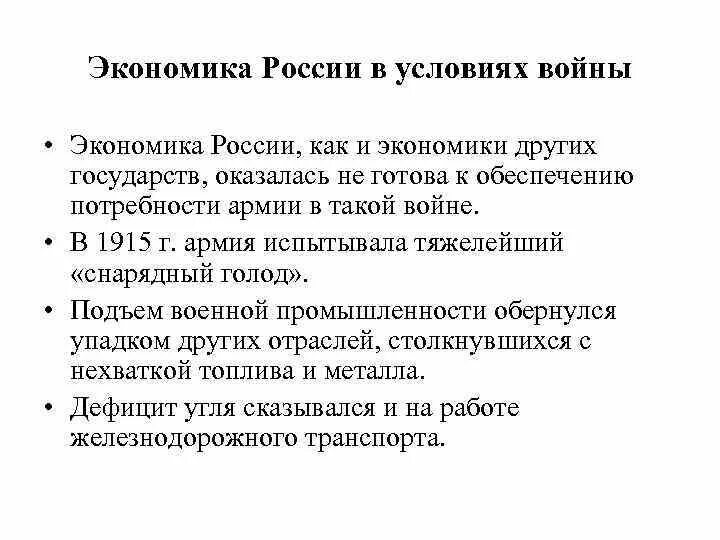 Экономика России в условиях войны

• Экономика России, как и экономики других государств, оказалась не готова к обеспечению потребности армии в такой войне.

• В 1915 г. армия испытывала тяжелейший «снарядный голод».

• Подъем военной промышленности обернулся упадком других отраслей, столкнувшихся с нехваткой топлива и металла.

• Дефицит угля сказывался и на работе железнодорожного транспорта.